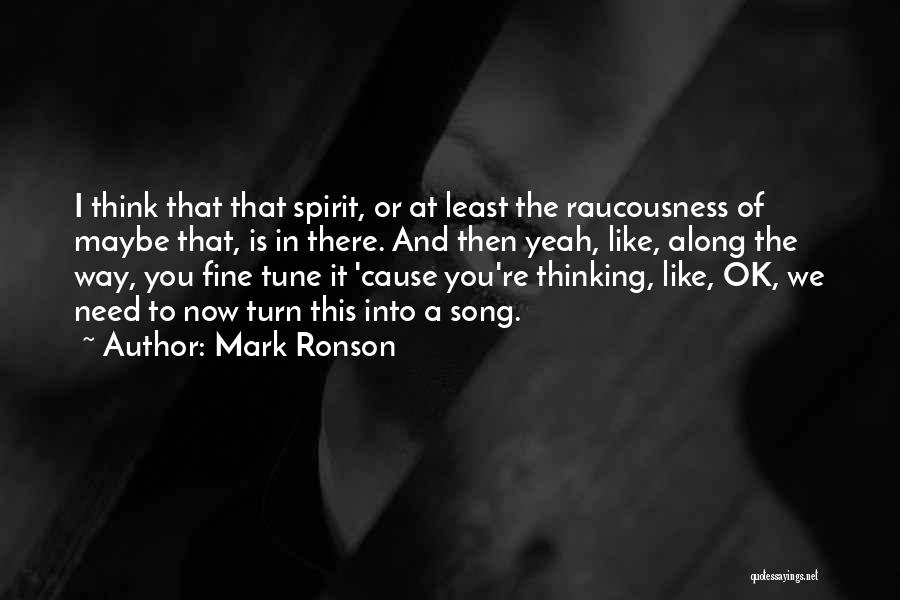 I think that that spirit, or at least the raucousness of maybe that, is in there. And then yeah, like, along the way, you fine tune it 'cause you're thinking, like, OK, we need to now turn this into a song.

~ Author: Mark Ronson

quotessayings.net